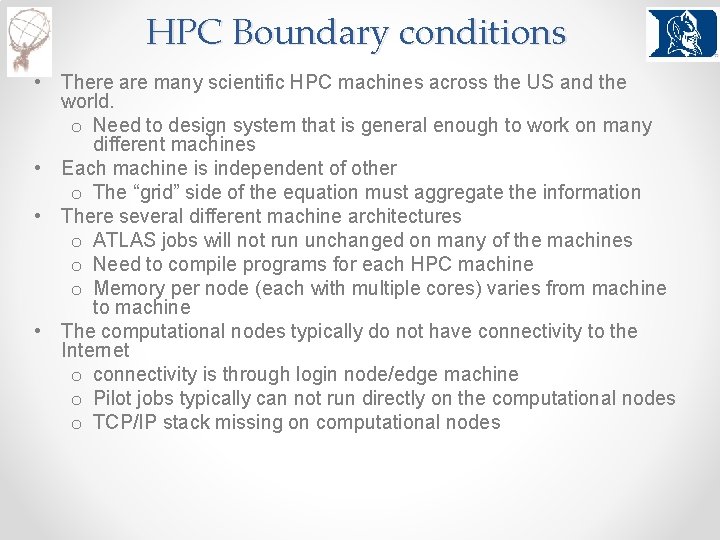 HPC Boundary conditions

• There are many scientific HPC machines across the US and the world.
o Need to design system that is general enough to work on many different machines
• Each machine is independent of other
o The "grid" side of the equation must aggregate the information
• There several different machine architectures
o ATLAS jobs will not run unchanged on many of the machines
o Need to compile programs for each HPC machine
o Memory per node (each with multiple cores) varies from machine to machine
• The computational nodes typically do not have connectivity to the Internet
o connectivity is through login node/edge machine
o Pilot jobs typically can not run directly on the computational nodes
o TCP/IP stack missing on computational nodes